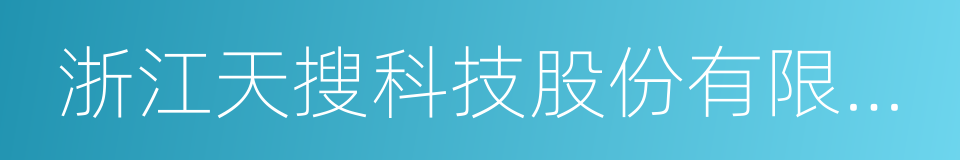 浙江天搜科技股份有限...